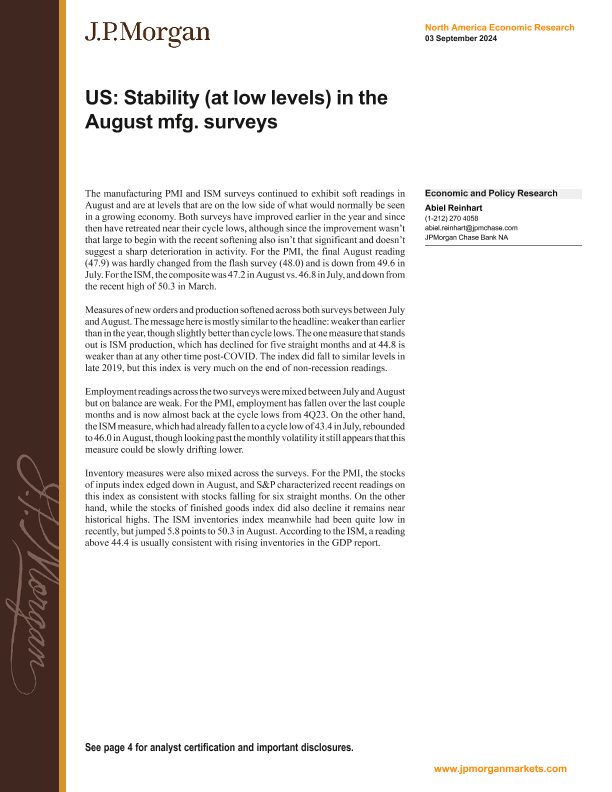 J.P.Morgan

North America Economic Research
03 September 2024

US: Stability (at low levels) in the August mfg. surveys

The manufacturing PMI and ISM surveys continued to exhibit soft readings in August and are at levels that are on the low side of what would normally be seen in a growing economy. Both surveys have improved earlier in the year and since then have retreated near their cycle lows, although since the improvement wasn't that large to begin with the recent softening also isn't that significant and doesn't suggest a sharp deterioration in activity. For the PMI, the final August reading (47.9) was hardly changed from the flash survey (48.0) and is down from 49.6 in July. For the ISM, the composite was 47.2 in August vs. 46.8 in July, and down from the recent high of 50.3 in March.

Measures of new orders and production softened across both surveys between July and August. The message here is mostly similar to the headline: weaker than earlier than in the year, though slightly better than cycle lows. The one measure that stands out is ISM production, which has declined for five straight months and at 44.8 is weaker than at any other time post-COVID. The index did fall to similar levels in late 2019, but this index is very much on the end of non-recession readings.

Employment readings across the two surveys were mixed between July and August but on balance are weak. For the PMI, employment has fallen over the last couple months and is now almost back at the cycle lows from 4Q23. On the other hand, the ISM measure, which had already fallen to a cycle low of 43.4 in July, rebounded to 46.0 in August, though looking past the monthly volatility it still appears that this measure could be slowly drifting lower.

Inventory measures were also mixed across the surveys. For the PMI, the stocks of inputs index edged down in August, and S&P characterized recent readings on this index as consistent with stocks falling for six straight months. On the other hand, while the stocks of finished goods index did also decline it remains near historical highs. The ISM inventories index meanwhile had been quite low in recently, but jumped 5.8 points to 50.3 in August. According to the ISM, a reading above 44.4 is usually consistent with rising inventories in the GDP report.

Economic and Policy Research
Abiel Reinhart
(1-212) 270 4058
abiel.reinhart@jpmchase.com
JPMorgan Chase Bank NA

J.P.Morgan

See page 4 for analyst certification and important disclosures.

www.jpmorganmarkets.com